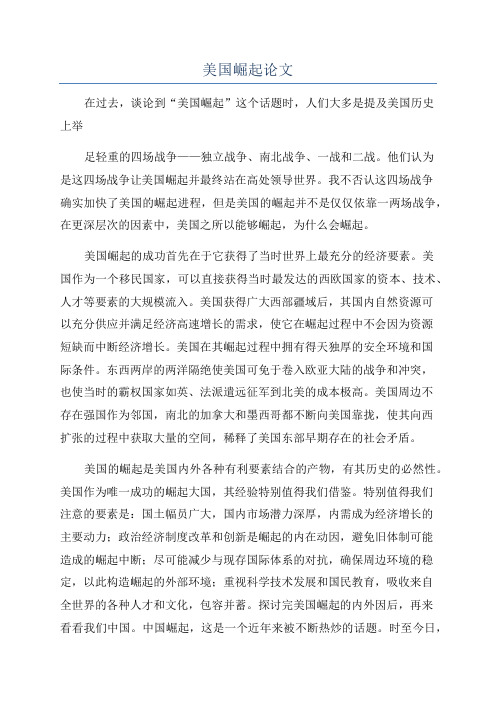 美国崛起论文

在过去，谈论到“美国崛起”这个话题时，人们大多是提及美国历史上举

足轻重的四场战争——独立战争、南北战争、一战和二战。他们认为是这四场战争让美国崛起并最终站在高处领导世界。我不否认这四场战争确实加快了美国的崛起进程，但是美国的崛起并不是仅仅依靠一两场战争，在更深层次的因素中，美国之所以能够崛起，为什么会崛起。

美国崛起的成功首先在于它获得了当时世界上最充分的经济要素。美国作为一个移民国家，可以直接获得当时最发达的西欧国家的资本、技术、人才等要素的大规模流入。美国获得广大西部疆域后，其国内自然资源可以充分供应并满足经济高速增长的需求，使它在崛起过程中不会因为资源短缺而中断经济增长。美国在其崛起过程中拥有得天独厚的安全环境和国际条件。东西两岸的两洋隔绝使美国可免于卷入欧亚大陆的战争和冲突，也使当时的霸权国家如英、法派遣远征军到北美的成本极高。美国周边不存在强国作为邻国，南北的加拿大和墨西哥都不断向美国靠拢，使其向西扩张的过程中获取大量的空间，稀释了美国东部早期存在的社会矛盾。

美国的崛起是美国内外各种有利要素结合的产物，有其历史的必然性。美国作为唯一成功的崛起大国，其经验特别值得我们借鉴。特别值得我们注意的要素是：国土幅员广大，国内市场潜力深厚，内需成为经济增长的主要动力；政治经济制度改革和创新是崛起的内在动因，避免旧体制可能造成的崛起中断；尽可能减少与现存国际体系的对抗，确保周边环境的稳定，以此构造崛起的外部环境；重视科学技术发展和国民教育，吸收来自全世界的各种人才和文化，包容并蓄。探讨完美国崛起的内外因后，再来看看我们中国。中国崛起，这是一个近年来被不断热炒的话题。时至今日，